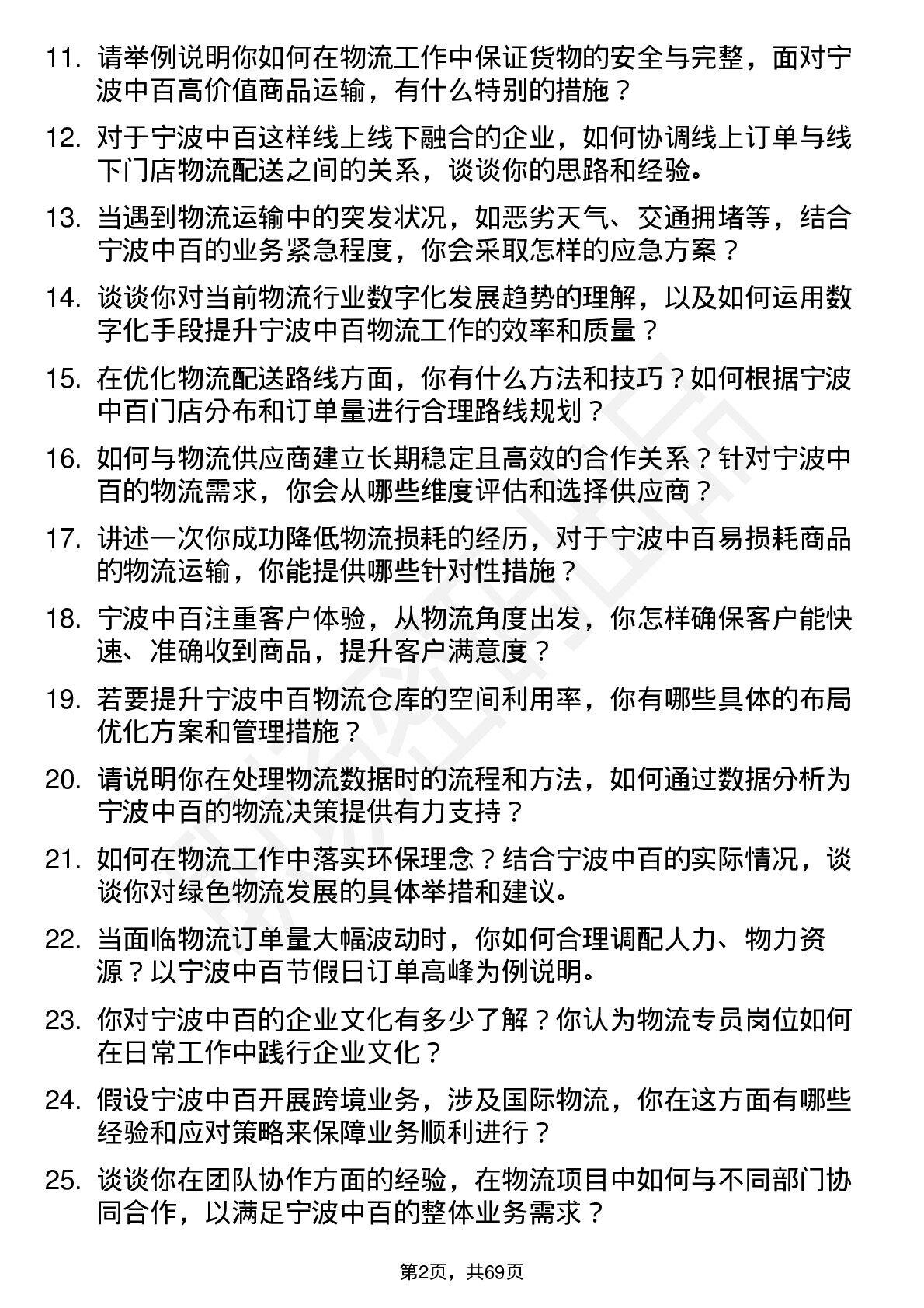 11. 请举例说明你如何在物流工作中保证货物的安全与完整，面对宁波中百高价值商品运输，有什么特别的措施？

12. 对于宁波中百这样线上线下融合的企业，如何协调线上订单与线下门店物流配送之间的关系，谈谈你的思路和经验。

13. 当遇到物流运输中的突发状况，如恶劣天气、交通拥堵等，结合宁波中百的业务紧急程度，你会采取怎样的应急方案？

14. 谈谈你对当前物流行业数字化发展趋势的理解，以及如何运用数字化手段提升宁波中百物流工作的效率和质量？

15. 在优化物流配送路线方面，你有什么方法和技巧？如何根据宁波中百门店分布和订单量进行合理路线规划？

16. 如何与物流供应商建立长期稳定且高效的合作关系？针对宁波中百的物流需求，你会从哪些维度评估和选择供应商？

17. 讲述一次你成功降低物流损耗的经历，对于宁波中百易损耗商品的物流运输，你能提供哪些针对性措施？

18. 宁波中百注重客户体验，从物流角度出发，你怎样确保客户能快速、准确收到商品，提升客户满意度？

19. 若要提升宁波中百物流仓库的空间利用率，你有哪些具体的布局优化方案和管理措施？

20. 请说明你在处理物流数据时的流程和方法，如何通过数据分析为宁波中百的物流决策提供有力支持？

21. 如何在物流工作中落实环保理念？结合宁波中百的实际情况，谈谈你对绿色物流发展的具体举措和建议。

22. 当面临物流订单量大幅波动时，你如何合理调配人力、物力资源？以宁波中百节假日订单高峰为例说明。

23. 你对宁波中百的企业文化有多少了解？你认为物流专员岗位如何在日常工作中践行企业文化？

24. 假设宁波中百开展跨境业务，涉及国际物流，你在这方面有哪些经验和应对策略来保障业务顺利进行？

25. 谈谈你在团队协作方面的经验，在物流项目中如何与不同部门协同合作，以满足宁波中百的整体业务需求？

第2页，共69页